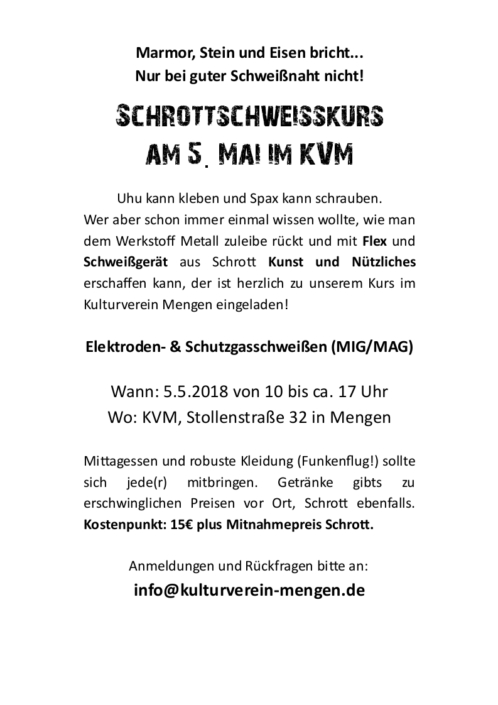 Marmor, Stein und Eisen bricht...
Nur bei guter Schweißnaht nicht!

SCHROTTSCHWEISSKURS
AM 5. MAI IM KVM

Uhu kann kleben und Spax kann schrauben. Wer aber schon immer einmal wissen wollte, wie man dem Werkstoff Metall zuleibe rückt und mit Flex und Schweißgerät aus Schrott Kunst und Nützliches erschaffen kann, der ist herzlich zu unserem Kurs im Kulturverein Mengen eingeladen!

Elektroden- & Schutzgasschweißen (MIG/MAG)

Wann: 5.5.2018 von 10 bis ca. 17 Uhr
Wo: KVM, Stollenstraße 32 in Mengen

Mittagessen und robuste Kleidung (Funkenflug!) sollte sich jede(r) mitbringen. Getränke gibts zu erschwinglichen Preisen vor Ort, Schrott ebenfalls. Kostenpunkt: 15€ plus Mitnahmepreis Schrott.

Anmeldungen und Rückfragen bitte an:
info@kulturverein-mengen.de